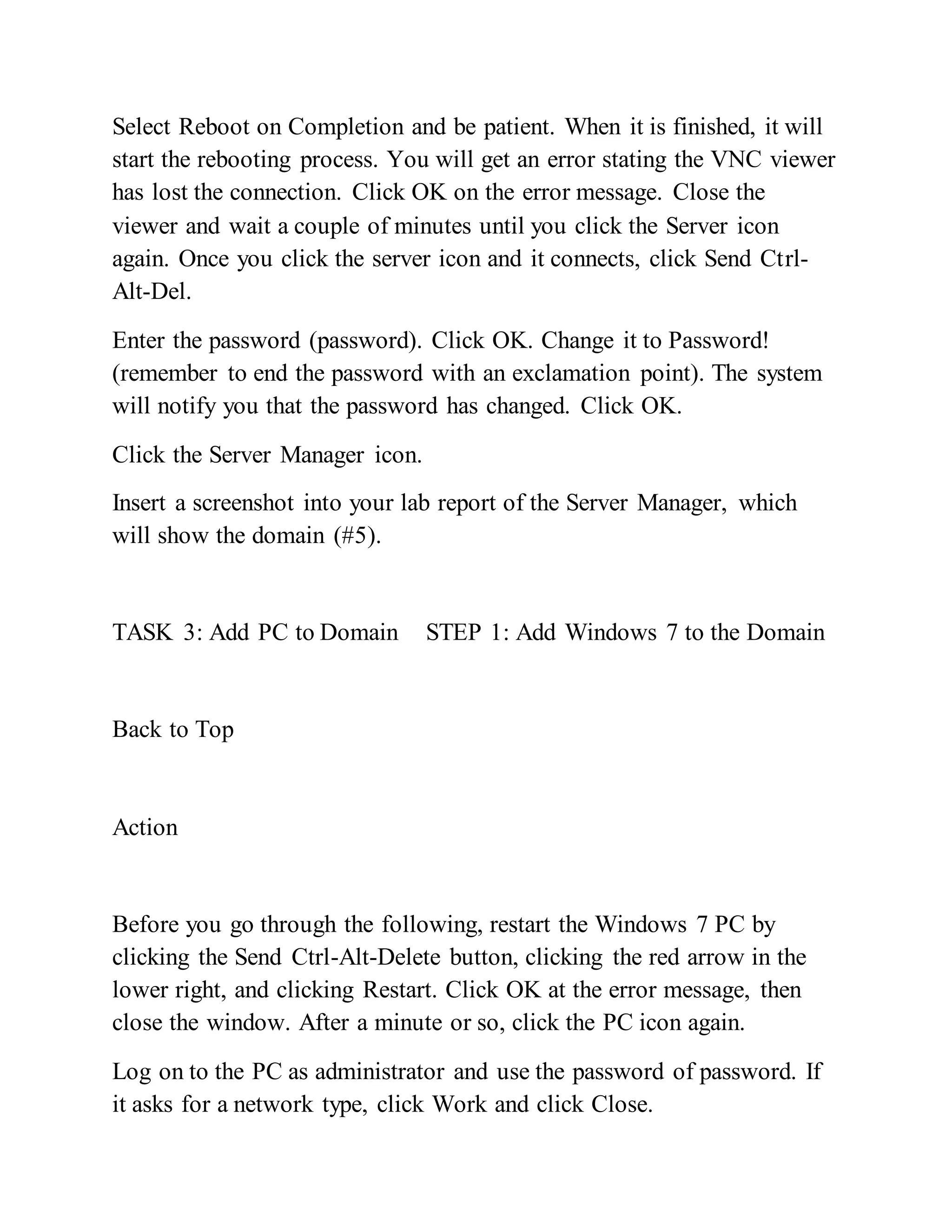 Select Reboot on Completion and be patient. When it is finished, it will start the rebooting process. You will get an error stating the VNC viewer has lost the connection. Click OK on the error message. Close the viewer and wait a couple of minutes until you click the Server icon again. Once you click the server icon and it connects, click Send Ctrl-Alt-Del.

Enter the password (password). Click OK. Change it to Password! (remember to end the password with an exclamation point). The system will notify you that the password has changed. Click OK.

Click the Server Manager icon.

Insert a screenshot into your lab report of the Server Manager, which will show the domain (#5).

TASK 3: Add PC to Domain STEP 1: Add Windows 7 to the Domain

Back to Top

Action

Before you go through the following, restart the Windows 7 PC by clicking the Send Ctrl-Alt-Delete button, clicking the red arrow in the lower right, and clicking Restart. Click OK at the error message, then close the window. After a minute or so, click the PC icon again.

Log on to the PC as administrator and use the password of password. If it asks for a network type, click Work and click Close.